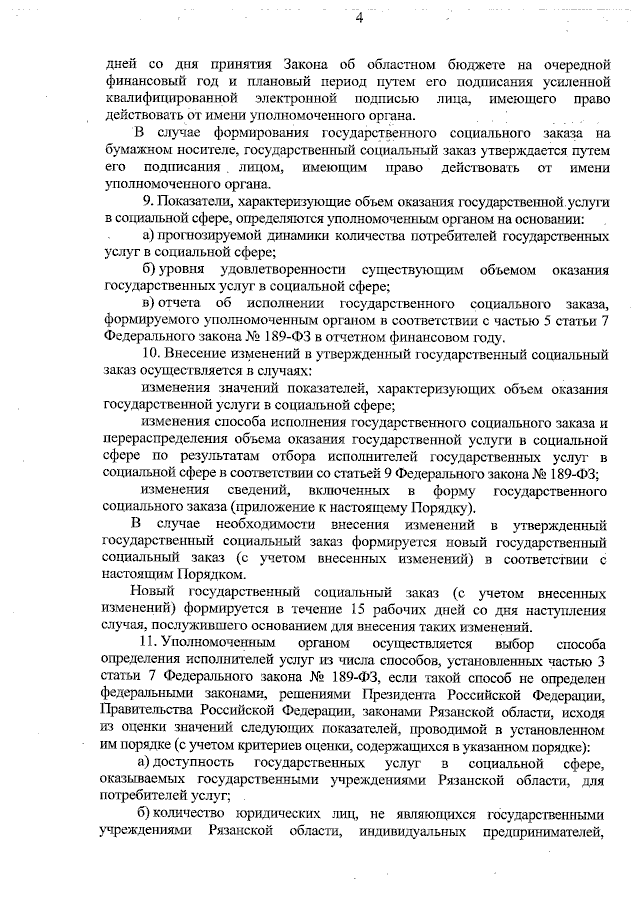 4

дней со дня принятия Закона об областном бюджете на очередной финансовый год и плановый период путем его подписания усиленной квалифицированной электронной подписью лица, имеющего право действовать от имени уполномоченного органа.

В случае формирования государственного социального заказа на бумажном носителе, государственный социальный заказ утверждается путем его подписания лицом, имеющим право действовать от имени уполномоченного органа.

9. Показатели, характеризующие объем оказания государственной услуги в социальной сфере, определяются уполномоченным органом на основании:

а) прогнозируемой динамики количества потребителей государственных услуг в социальной сфере;

б) уровня удовлетворенности существующим объемом оказания государственных услуг в социальной сфере;

в) отчета об исполнении государственного социального заказа, формируемого уполномоченным органом в соответствии с частью 5 статьи 7 Федерального закона № 189-ФЗ в отчетном финансовом году.

10. Внесение изменений в утвержденный государственный социальный заказ осуществляется в случаях:

изменения значений показателей, характеризующих объем оказания государственной услуги в социальной сфере;

изменения способа исполнения государственного социального заказа и перераспределения объема оказания государственной услуги в социальной сфере по результатам отбора исполнителей государственных услуг в социальной сфере в соответствии со статьей 9 Федерального закона № 189-ФЗ;

изменения сведений, включенных в форму государственного социального заказа (приложение к настоящему Порядку).

В случае необходимости внесения изменений в утвержденный государственный социальный заказ формируется новый государственный социальный заказ (с учетом внесенных изменений) в соответствии с настоящим Порядком.

Новый государственный социальный заказ (с учетом внесенных изменений) формируется в течение 15 рабочих дней со дня наступления случая, послужившего основанием для внесения таких изменений.

11. Уполномоченным органом осуществляется выбор способа определения исполнителей услуг из числа способов, установленных частью 3 статьи 7 Федерального закона № 189-ФЗ, если такой способ не определен федеральными законами, решениями Президента Российской Федерации, Правительства Российской Федерации, законами Рязанской области, исходя из оценки значений следующих показателей, проводимой в установленном им порядке (с учетом критериев оценки, содержащихся в указанном порядке):

а) доступность государственных услуг в социальной сфере, оказываемых государственными учреждениями Рязанской области, для потребителей услуг;

б) количество юридических лиц, не являющихся государственными учреждениями Рязанской области, индивидуальных предпринимателей,